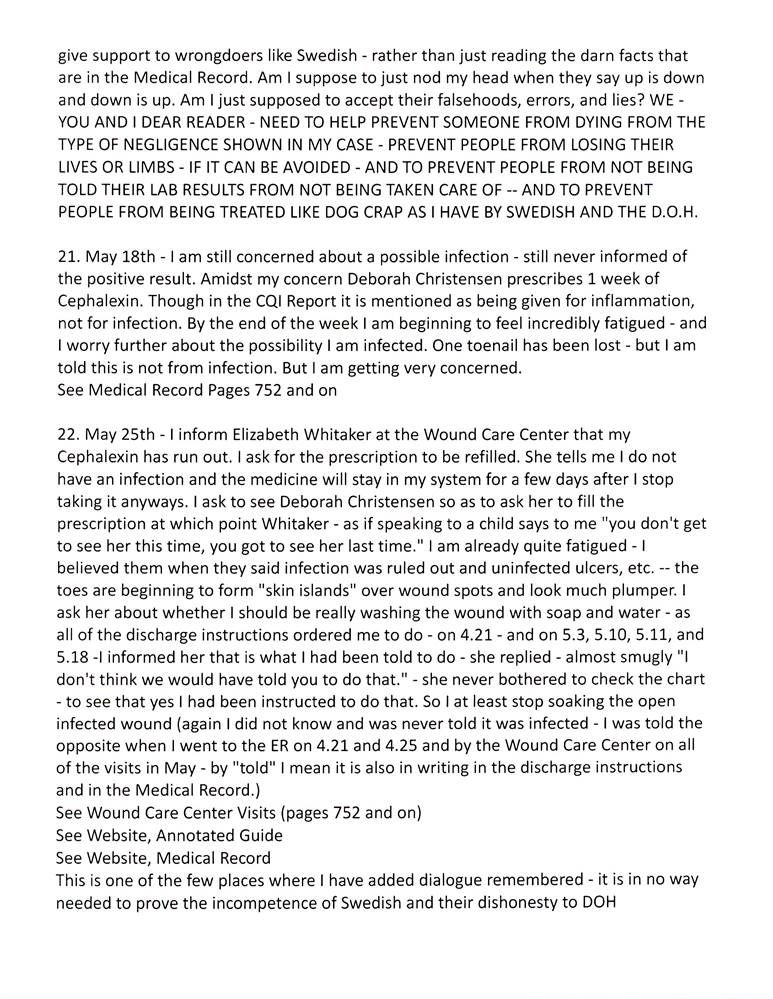 give support to wrongdoers like Swedish - rather than just reading the darn facts that are in the Medical Record. Am I suppose to just nod my head when they say up is down and down is up. Am I just supposed to accept their falsehoods, errors, and lies? WE - YOU AND I DEAR READER - NEED TO HELP PREVENT SOMEONE FROM DYING FROM THE TYPE OF NEGLIGENCE SHOWN IN MY CASE - PREVENT PEOPLE FROM LOSING THEIR LIVES OR LIMBS - IF IT CAN BE AVOIDED - AND TO PREVENT PEOPLE FROM NOT BEING TOLD THEIR LAB RESULTS FROM NOT BEING TAKEN CARE OF -- AND TO PREVENT PEOPLE FROM BEING TREATED LIKE DOG CRAP AS I HAVE BY SWEDISH AND THE D.O.H.

21. May 18th - I am still concerned about a possible infection - still never informed of the positive result. Amidst my concern Deborah Christensen prescribes 1 week of Cephalexin. Though in the CQI Report it is mentioned as being given for inflammation, not for infection. By the end of the week I am beginning to feel incredibly fatigued - and I worry further about the possibility I am infected. One toenail has been lost - but I am told this is not from infection. But I am getting very concerned.
See Medical Record Pages 752 and on

22. May 25th - I inform Elizabeth Whitaker at the Wound Care Center that my Cephalexin has run out. I ask for the prescription to be refilled. She tells me I do not have an infection and the medicine will stay in my system for a few days after I stop taking it anyways. I ask to see Deborah Christensen so as to ask her to fill the prescription at which point Whitaker - as if speaking to a child says to me "you don't get to see her this time, you got to see her last time." I am already quite fatigued - I believed them when they said infection was ruled out and uninfected ulcers, etc. -- the toes are beginning to form "skin islands" over wound spots and look much plumper. I ask her about whether I should be really washing the wound with soap and water - as all of the discharge instructions ordered me to do - on 4.21 - and on 5.3, 5.10, 5.11, and 5.18 -I informed her that is what I had been told to do - she replied - almost smugly "I don't think we would have told you to do that." - she never bothered to check the chart - to see that yes I had been instructed to do that. So I at least stop soaking the open infected wound (again I did not know and was never told it was infected - I was told the opposite when I went to the ER on 4.21 and 4.25 and by the Wound Care Center on all of the visits in May - by "told" I mean it is also in writing in the discharge instructions and in the Medical Record.)
See Wound Care Center Visits (pages 752 and on)
See Website, Annotated Guide
See Website, Medical Record
This is one of the few places where I have added dialogue remembered - it is in no way needed to prove the incompetence of Swedish and their dishonesty to DOH